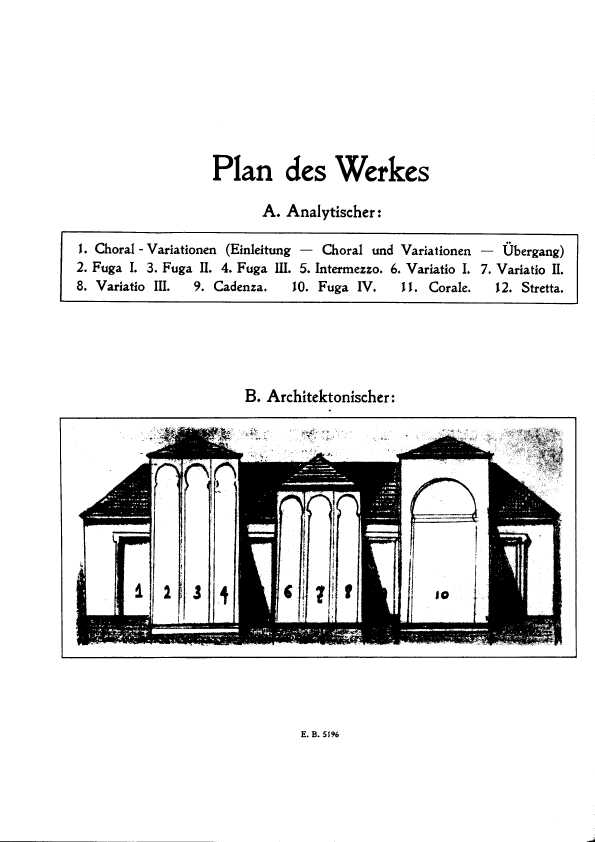 Plan des Werkes

A. Analytischer:

1. Choral - Variationen (Einleitung — Choral und Variationen — Übergang) 2. Fuga I. 3. Fuga II. 4. Fuga III. 5. Intermezzo. 6. Variatio I. 7. Variatio II. 8. Variatio III. 9. Cadenza. 10. Fuga IV. 11. Corale. 12. Stretta.

B. Architektonischer:

1 2 3 4 6 7 8 10

E. B. 5196